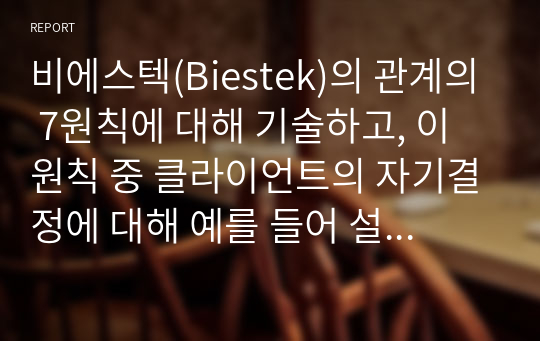 REPORT

비에스텍(Biestek)의 관계의 7원칙에 대해 기술하고, 이 원칙 중 클라이언트의 자기결정에 대해 예를 들어 설...